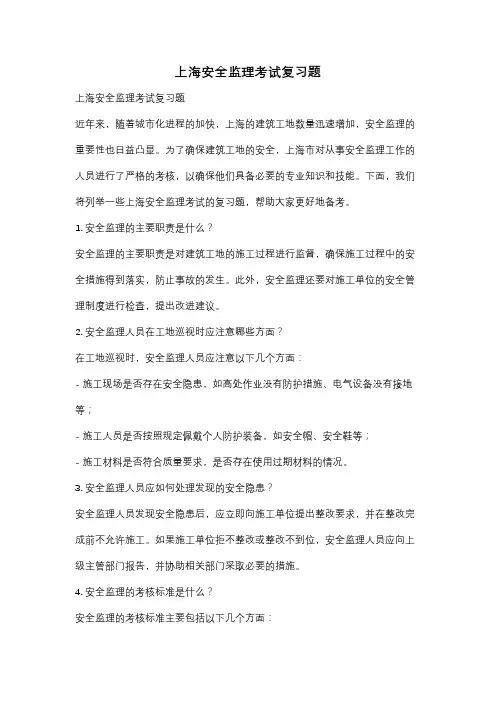 上海安全监理考试复习题

上海安全监理考试复习题

近年来，随着城市化进程的加快，上海的建筑工地数量迅速增加，安全监理的重要性也日益凸显。为了确保建筑工地的安全，上海市对从事安全监理工作的人员进行了严格的考核，以确保他们具备必要的专业知识和技能。下面，我们将列举一些上海安全监理考试的复习题，帮助大家更好地备考。

1. 安全监理的主要职责是什么？

安全监理的主要职责是对建筑工地的施工过程进行监督，确保施工过程中的安全措施得到落实，防止事故的发生。此外，安全监理还要对施工单位的安全管理制度进行检查，提出改进建议。

2. 安全监理人员在工地巡视时应注意哪些方面？

在工地巡视时，安全监理人员应注意以下几个方面：

- 施工现场是否存在安全隐患，如高处作业没有防护措施、电气设备没有接地等；

- 施工人员是否按照规定佩戴个人防护装备，如安全帽、安全鞋等；

- 施工材料是否符合质量要求，是否存在使用过期材料的情况。

3. 安全监理人员应如何处理发现的安全隐患？

安全监理人员发现安全隐患后，应立即向施工单位提出整改要求，并在整改完成前不允许施工。如果施工单位拒不整改或整改不到位，安全监理人员应向上级主管部门报告，并协助相关部门采取必要的措施。

4. 安全监理的考核标准是什么？

安全监理的考核标准主要包括以下几个方面：